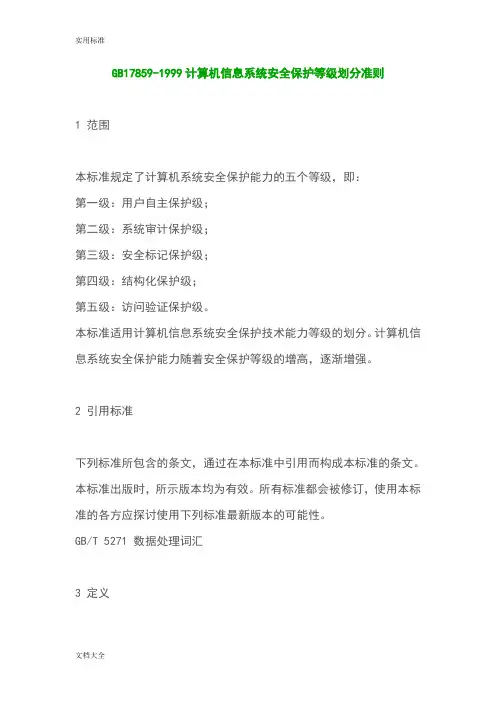 实用标准

GB17859-1999 计算机信息系统安全保护等级划分准则

1 范围

本标准规定了计算机系统安全保护能力的五个等级，即：

第一级：用户自主保护级；

第二级：系统审计保护级；

第三级：安全标记保护级；

第四级：结构化保护级；

第五级：访问验证保护级。

本标准适用计算机信息系统安全保护技术能力等级的划分。计算机信息系统安全保护能力随着安全保护等级的增高，逐渐增强。

2 引用标准

下列标准所包含的条文，通过在本标准中引用而构成本标准的条文。本标准出版时，所示版本均为有效。所有标准都会被修订，使用本标准的各方应探讨使用下列标准最新版本的可能性。

GB/T 5271 数据处理词汇

3 定义

文档大全